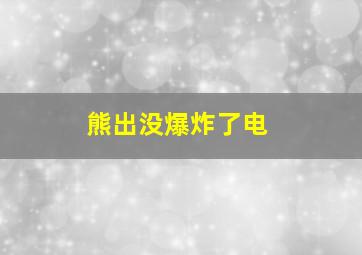 熊出没爆炸了电